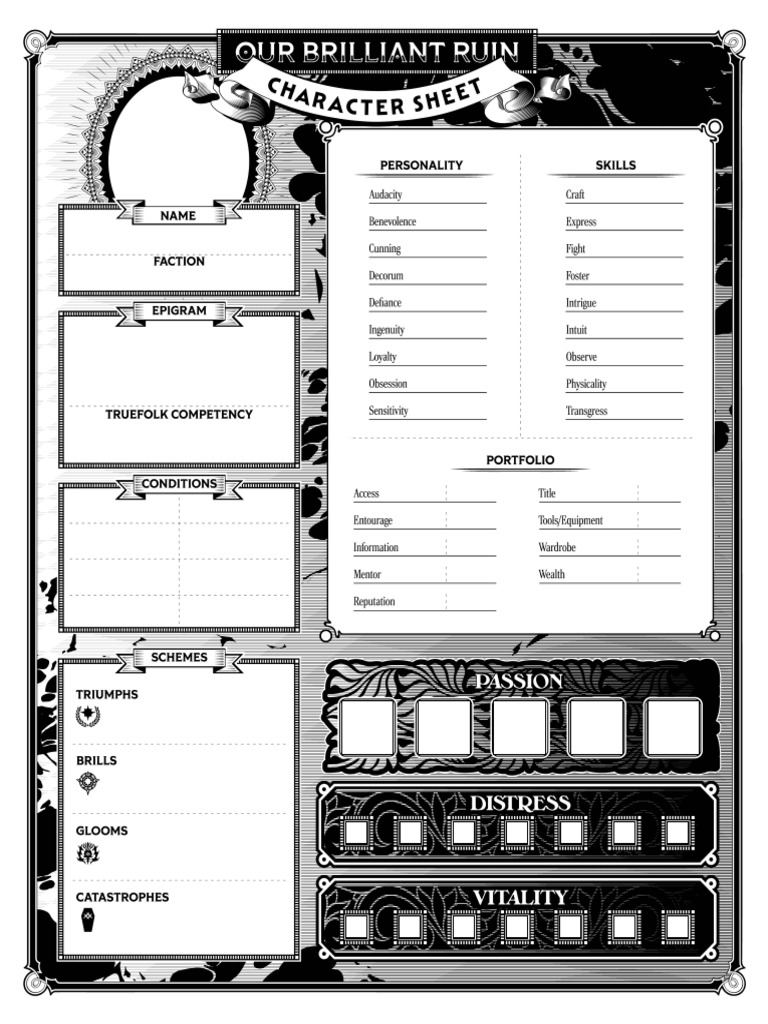 OUR BRILLIANT RUIN
CHARACTER SHEET

NAME

FACTION

EPIGRAM

TRUEFOLK COMPETENCY

CONDITIONS

SCHEMES

TRIUMPHS

BRILLS

GLOOMS

CATASTROPHES

PERSONALITY

Audacity
Benevolence
Cunning
Decorum
Defiance
Ingenuity
Loyalty
Obsession
Sensitivity

SKILLS

Craft
Express
Fight
Foster
Intrigue
Intuit
Observe
Physicality
Transgress

PORTFOLIO

Access
Entourage
Information
Mentor
Reputation

Title
Tools/Equipment
Wardrobe
Wealth

PASSION

DISTRESS

VITALITY